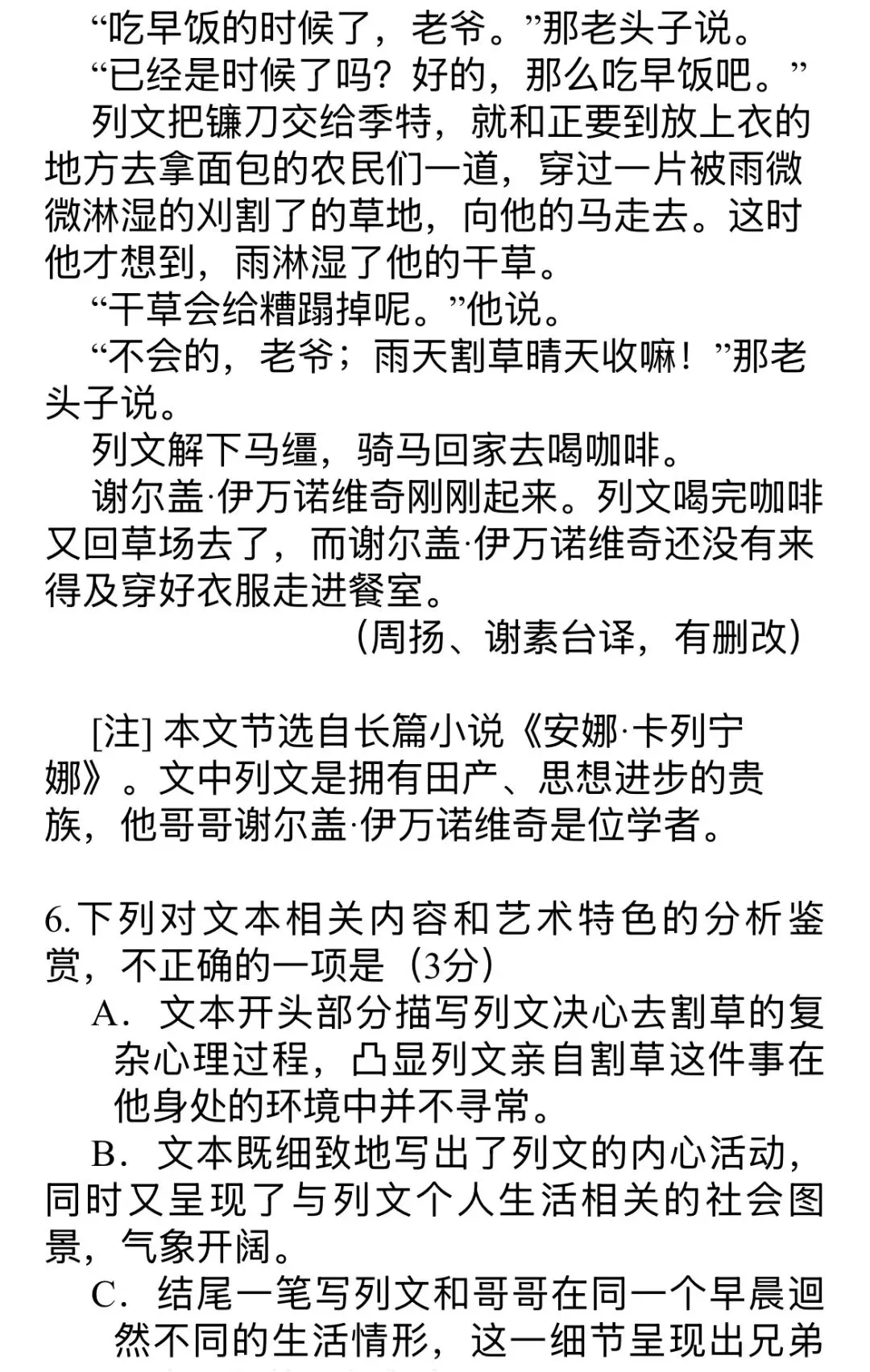 “吃早饭的时候了，老爷。”那老头子说。

“已经是时候了吗？好的，那么吃早饭吧。”

列文把镰刀交给季特，就和正要到放上衣的地方去拿面包的农民们一道，穿过一片被雨微微淋湿的刈割了的草地，向他的马走去。这时他才想到，雨淋湿了他的干草。

“干草会给糟蹋掉呢。”他说。

“不会的，老爷；雨天割草晴天收嘛！”那老头子说。

列文解下马缰，骑马回家去喝咖啡。

谢尔盖·伊万诺维奇刚刚起来。列文喝完咖啡又回草场去了，而谢尔盖·伊万诺维奇还没有来得及穿好衣服走进餐室。

（周扬、谢素台译，有删改）

[注] 本文节选自长篇小说《安娜·卡列宁娜》。文中列文是拥有田产、思想进步的贵族，他哥哥谢尔盖·伊万诺维奇是位学者。

6.下列对文本相关内容和艺术特色的分析鉴赏，不正确的一项是（3分）

A．文本开头部分描写列文决心去割草的复杂心理过程，凸显列文亲自割草这件事在他身处的环境中并不寻常。

B．文本既细致地写出了列文的内心活动，同时又呈现了与列文个人生活相关的社会图景，气象开阔。

C．结尾一笔写列文和哥哥在同一个早晨迥然不同的生活情形，这一细节呈现出兄弟